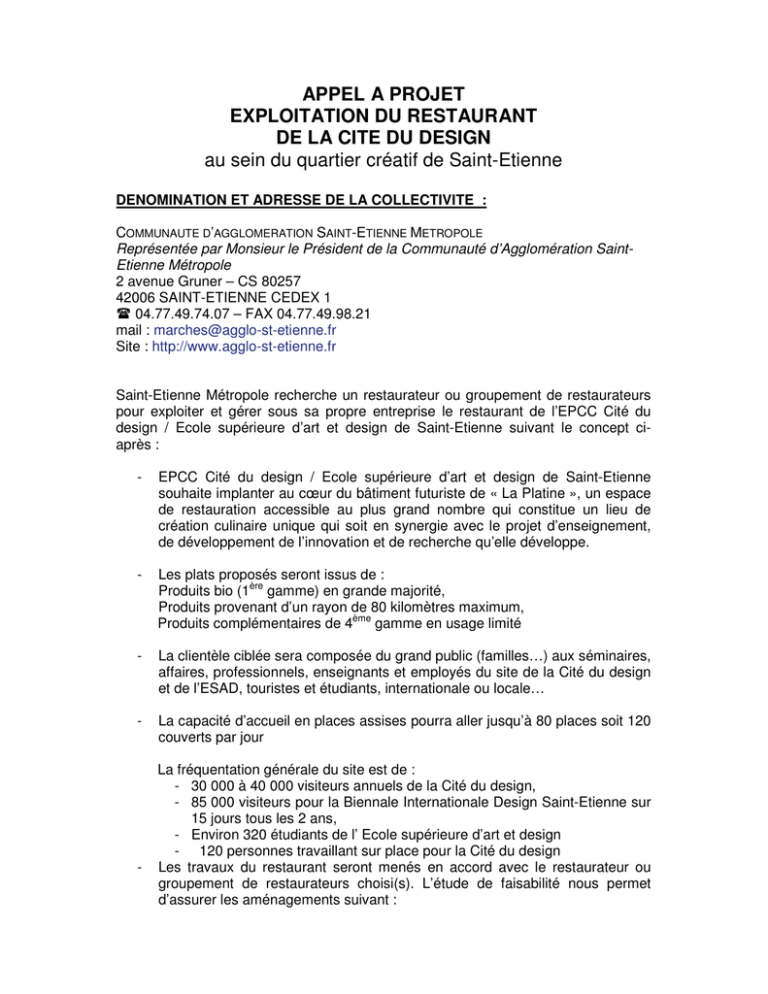 APPEL A PROJET
EXPLOITATION DU RESTAURANT
DE LA CITE DU DESIGN
au sein du quartier créatif de Saint-Etienne

DENOMINATION ET ADRESSE DE LA COLLECTIVITE :

COMMUNAUTE D'AGGLOMERATION SAINT-ETIENNE METROPOLE
Représentée par Monsieur le Président de la Communauté d'Agglomération Saint-Etienne Métropole
2 avenue Gruner – CS 80257
42006 SAINT-ETIENNE CEDEX 1
☎ 04.77.49.74.07 – FAX 04.77.49.98.21
mail : marches@agglo-st-etienne.fr
Site : http://www.agglo-st-etienne.fr

Saint-Etienne Métropole recherche un restaurateur ou groupement de restaurateurs pour exploiter et gérer sous sa propre entreprise le restaurant de l'EPCC Cité du design / Ecole supérieure d'art et design de Saint-Etienne suivant le concept ci-après :

- EPCC Cité du design / Ecole supérieure d'art et design de Saint-Etienne souhaite implanter au cœur du bâtiment futuriste de « La Platine », un espace de restauration accessible au plus grand nombre qui constitue un lieu de création culinaire unique qui soit en synergie avec le projet d'enseignement, de développement de l'innovation et de recherche qu'elle développe.

- Les plats proposés seront issus de :
Produits bio ($1^{ère}$ gamme) en grande majorité,
Produits provenant d'un rayon de 80 kilomètres maximum,
Produits complémentaires de $4^{ème}$ gamme en usage limité

- La clientèle ciblée sera composée du grand public (familles…) aux séminaires, affaires, professionnels, enseignants et employés du site de la Cité du design et de l'ESAD, touristes et étudiants, internationale ou locale…

- La capacité d'accueil en places assises pourra aller jusqu'à 80 places soit 120 couverts par jour

La fréquentation générale du site est de :
- 30 000 à 40 000 visiteurs annuels de la Cité du design,
- 85 000 visiteurs pour la Biennale Internationale Design Saint-Etienne sur 15 jours tous les 2 ans,
- Environ 320 étudiants de l' Ecole supérieure d'art et design
- 120 personnes travaillant sur place pour la Cité du design
- Les travaux du restaurant seront menés en accord avec le restaurateur ou groupement de restaurateurs choisi(s). L'étude de faisabilité nous permet d'assurer les aménagements suivant :